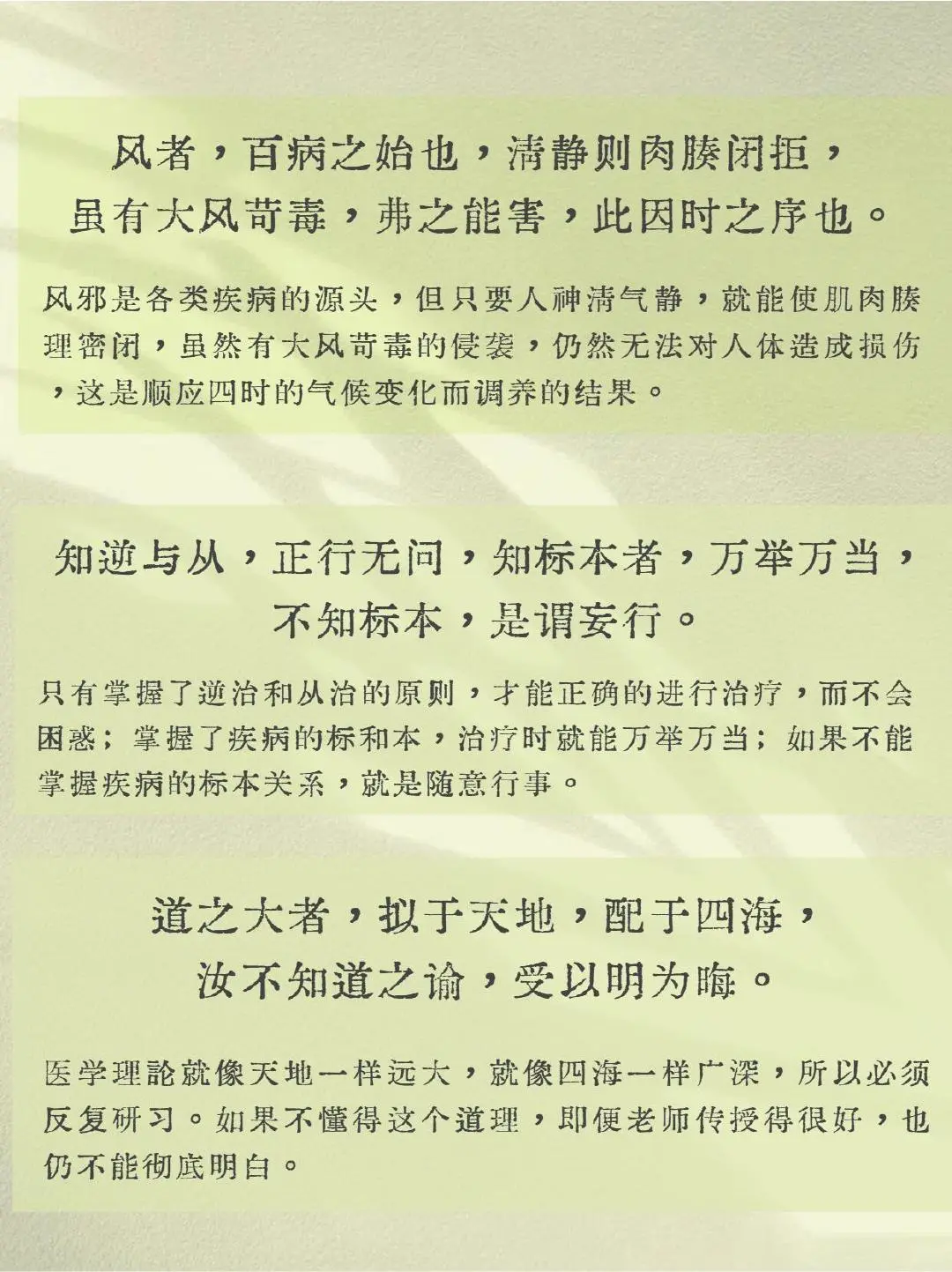 风者，百病之始也，清静则肉腠闭拒，虽有大风苛毒，弗之能害，此因时之序也。

风邪是各类疾病的源头，但只要人神清气静，就能使肌肉腠理密闭，虽然有大风苛毒的侵袭，仍然无法对人体造成损伤，这是顺应四时的气候变化而调养的结果。

知逆与从，正行无问，知标本者，万举万当，不知标本，是谓妄行。

只有掌握了逆治和从治的原则，才能正确的进行治疗，而不会困惑；掌握了疾病的标和本，治疗时就能万举万当；如果不能掌握疾病的标本关系，就是随意行事。

道之大者，拟于天地，配于四海，汝不知道之谕，受以明为晦。

医学理論就像天地一样远大，就像四海一样广深，所以必须反复研习。如果不懂得这个道理，即便老师传授得很好，也仍不能彻底明白。